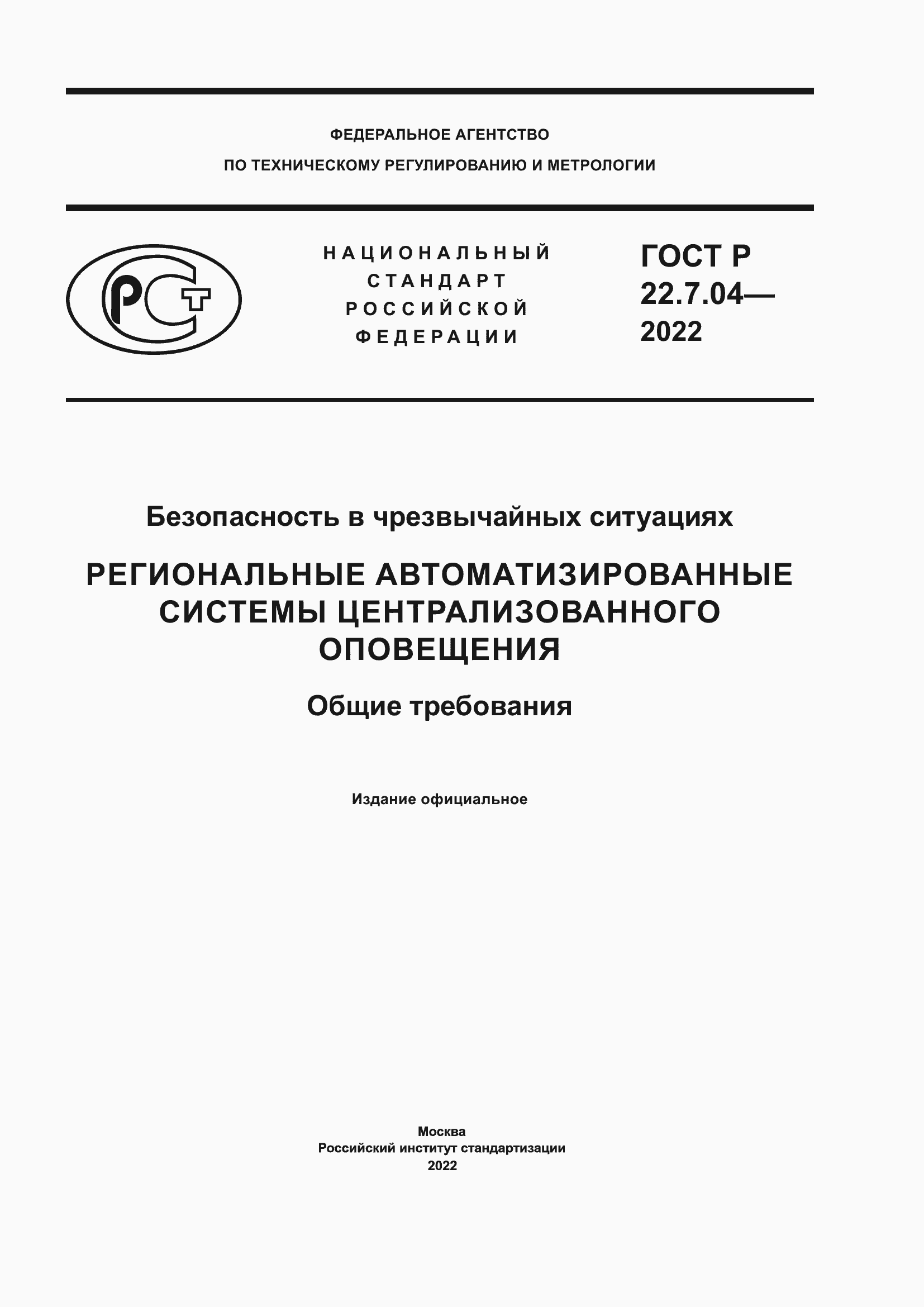 ФЕДЕРАЛЬНОЕ АГЕНТСТВО
ПО ТЕХНИЧЕСКОМУ РЕГУЛИРОВАНИЮ И МЕТРОЛОГИИ

РСТ

НАЦИОНАЛЬНЫЙ
СТАНДАРТ
РОССИЙСКОЙ
ФЕДЕРАЦИИ

ГОСТ Р
22.7.04—
2022

Безопасность в чрезвычайных ситуациях

РЕГИОНАЛЬНЫЕ АВТОМАТИЗИРОВАННЫЕ СИСТЕМЫ ЦЕНТРАЛИЗОВАННОГО ОПОВЕЩЕНИЯ

Общие требования

Издание официальное

Москва
Российский институт стандартизации
2022